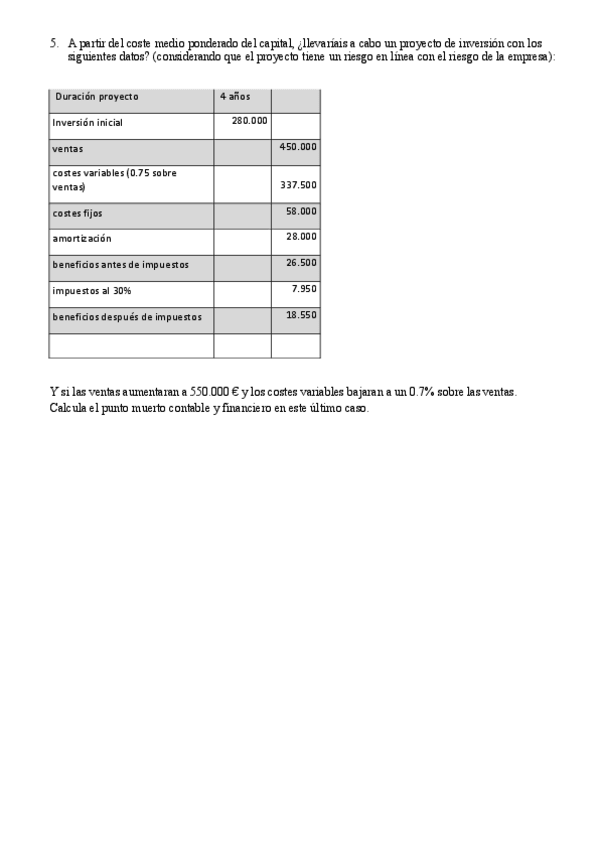 5. A partir del coste medio ponderado del capital, ¿llevaríais a cabo un proyecto de inversión con los siguientes datos? (considerando que el proyecto tiene un riesgo en línea con el riesgo de la empresa):

| Duración proyecto | 4 años | |
|---|---|---|
| Inversión inicial | 280.000 | |
| ventas | | 450.000 |
| costes variables (0.75 sobre ventas) | | 337.500 |
| costes fijos | | 58.000 |
| amortización | | 28.000 |
| beneficios antes de impuestos | | 26.500 |
| impuestos al 30% | | 7.950 |
| beneficios después de impuestos | | 18.550 |
| | | |

Y si las ventas aumentaran a 550.000 € y los costes variables bajaran a un 0.7% sobre las ventas. Calcula el punto muerto contable y financiero en este último caso.